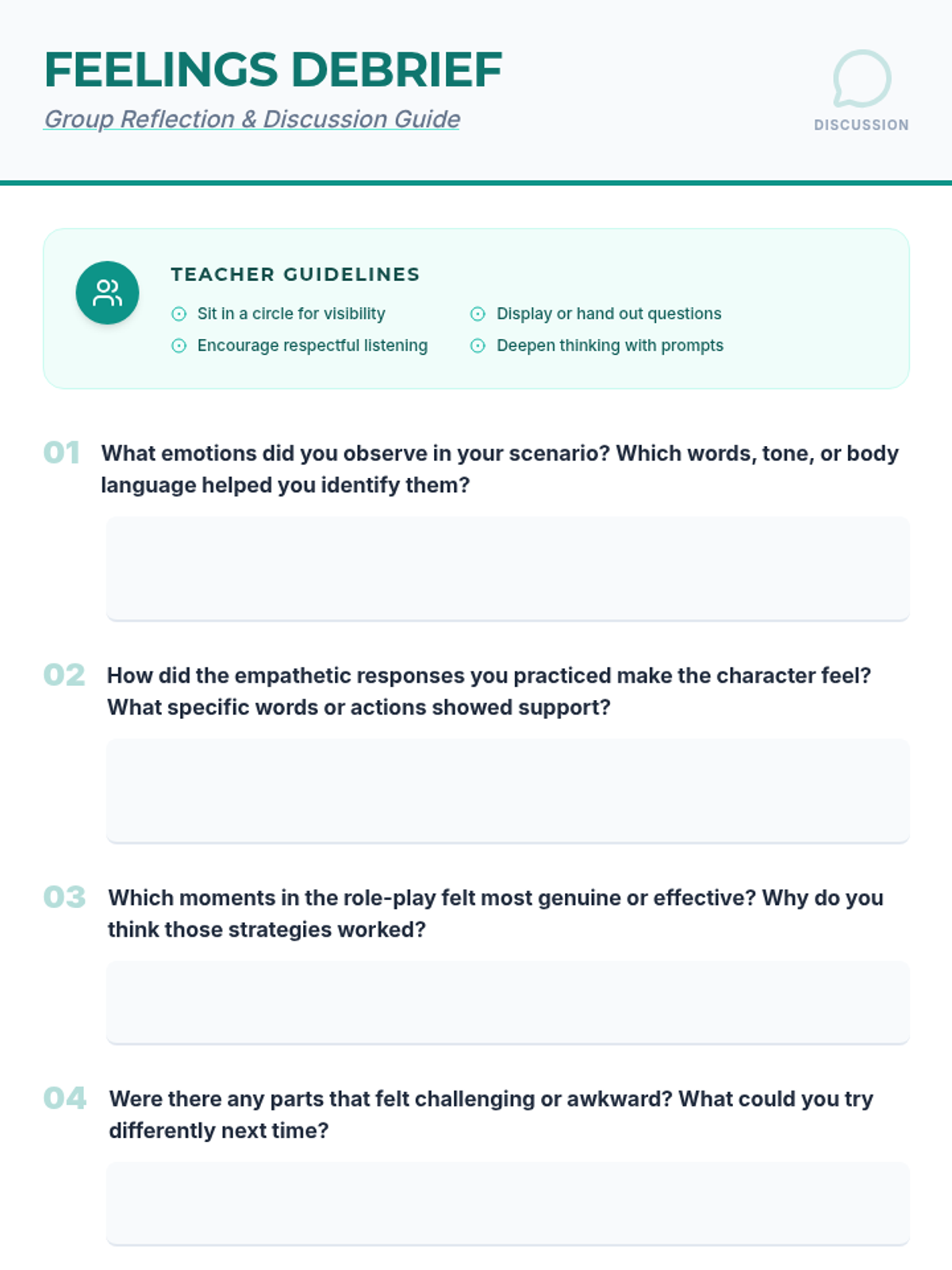 FEELINGS DEBRIEF

Group Reflection & Discussion Guide

DISCUSSION

TEACHER GUIDELINES

Sit in a circle for visibility

Encourage respectful listening

Display or hand out questions

Deepen thinking with prompts

01 What emotions did you observe in your scenario? Which words, tone, or body language helped you identify them?

02 How did the empathetic responses you practiced make the character feel? What specific words or actions showed support?

03 Which moments in the role-play felt most genuine or effective? Why do you think those strategies worked?

04 Were there any parts that felt challenging or awkward? What could you try differently next time?